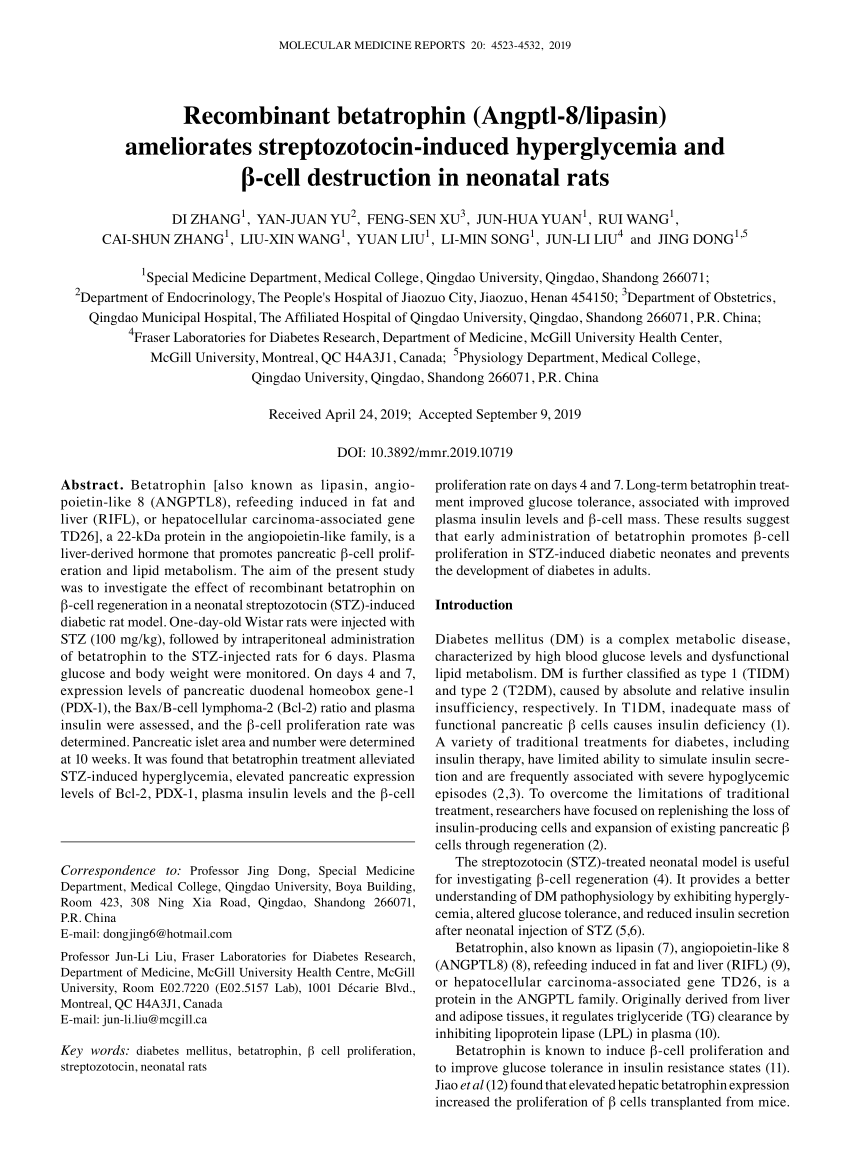 MOLECULAR MEDICINE REPORTS 20: 4523-4532, 2019

Recombinant betatrophin (Angptl-8/lipasin) ameliorates streptozotocin-induced hyperglycemia and β-cell destruction in neonatal rats

DI ZHANG$^1$, YAN-JUAN YU$^2$, FENG-SEN XU$^3$, JUN-HUA YUAN$^1$, RUI WANG$^1$, CAI-SHUN ZHANG$^1$, LIU-XIN WANG$^1$, YUAN LIU$^1$, LI-MIN SONG$^1$, JUN-LI LIU$^4$ and JING DONG$^{1,5}$

$^1$Special Medicine Department, Medical College, Qingdao University, Qingdao, Shandong 266071; $^2$Department of Endocrinology, The People's Hospital of Jiaozuo City, Jiaozuo, Henan 454150; $^3$Department of Obstetrics, Qingdao Municipal Hospital, The Affiliated Hospital of Qingdao University, Qingdao, Shandong 266071, P.R. China; $^4$Fraser Laboratories for Diabetes Research, Department of Medicine, McGill University Health Center, McGill University, Montreal, QC H4A3J1, Canada; $^5$Physiology Department, Medical College, Qingdao University, Qingdao, Shandong 266071, P.R. China

Received April 24, 2019; Accepted September 9, 2019

DOI: 10.3892/mmr.2019.10719

Abstract. Betatrophin [also known as lipasin, angiopoietin-like 8 (ANGPTL8), refeeding induced in fat and liver (RIFL), or hepatocellular carcinoma-associated gene TD26], a 22-kDa protein in the angiopoietin-like family, is a liver-derived hormone that promotes pancreatic β-cell proliferation and lipid metabolism. The aim of the present study was to investigate the effect of recombinant betatrophin on β-cell regeneration in a neonatal streptozotocin (STZ)-induced diabetic rat model. One-day-old Wistar rats were injected with STZ (100 mg/kg), followed by intraperitoneal administration of betatrophin to the STZ-injected rats for 6 days. Plasma glucose and body weight were monitored. On days 4 and 7, expression levels of pancreatic duodenal homeobox gene-1 (PDX-1), the Bax/B-cell lymphoma-2 (Bcl-2) ratio and plasma insulin were assessed, and the β-cell proliferation rate was determined. Pancreatic islet area and number were determined at 10 weeks. It was found that betatrophin treatment alleviated STZ-induced hyperglycemia, elevated pancreatic expression levels of Bcl-2, PDX-1, plasma insulin levels and the β-cell

Correspondence to: Professor Jing Dong, Special Medicine Department, Medical College, Qingdao University, Boya Building, Room 423, 308 Ning Xia Road, Qingdao, Shandong 266071, P.R. China
E-mail: dongjing6@hotmail.com

Professor Jun-Li Liu, Fraser Laboratories for Diabetes Research, Department of Medicine, McGill University Health Centre, McGill University, Room E02.7220 (E02.5157 Lab), 1001 Décarie Blvd., Montreal, QC H4A3J1, Canada
E-mail: jun-li.liu@mcgill.ca

Key words: diabetes mellitus, betatrophin, β cell proliferation, streptozotocin, neonatal rats

proliferation rate on days 4 and 7. Long-term betatrophin treatment improved glucose tolerance, associated with improved plasma insulin levels and β-cell mass. These results suggest that early administration of betatrophin promotes β-cell proliferation in STZ-induced diabetic neonates and prevents the development of diabetes in adults.

Introduction

Diabetes mellitus (DM) is a complex metabolic disease, characterized by high blood glucose levels and dysfunctional lipid metabolism. DM is further classified as type 1 (TIDM) and type 2 (T2DM), caused by absolute and relative insulin insufficiency, respectively. In T1DM, inadequate mass of functional pancreatic β cells causes insulin deficiency (1). A variety of traditional treatments for diabetes, including insulin therapy, have limited ability to simulate insulin secretion and are frequently associated with severe hypoglycemic episodes (2,3). To overcome the limitations of traditional treatment, researchers have focused on replenishing the loss of insulin-producing cells and expansion of existing pancreatic β cells through regeneration (2).

The streptozotocin (STZ)-treated neonatal model is useful for investigating β-cell regeneration (4). It provides a better understanding of DM pathophysiology by exhibiting hyperglycemia, altered glucose tolerance, and reduced insulin secretion after neonatal injection of STZ (5,6).

Betatrophin, also known as lipasin (7), angiopoietin-like 8 (ANGPTL8) (8), refeeding induced in fat and liver (RIFL) (9), or hepatocellular carcinoma-associated gene TD26, is a protein in the ANGPTL family. Originally derived from liver and adipose tissues, it regulates triglyceride (TG) clearance by inhibiting lipoprotein lipase (LPL) in plasma (10).

Betatrophin is known to induce β-cell proliferation and to improve glucose tolerance in insulin resistance states (11). Jiao et al (12) found that elevated hepatic betatrophin expression increased the proliferation of β cells transplanted from mice.